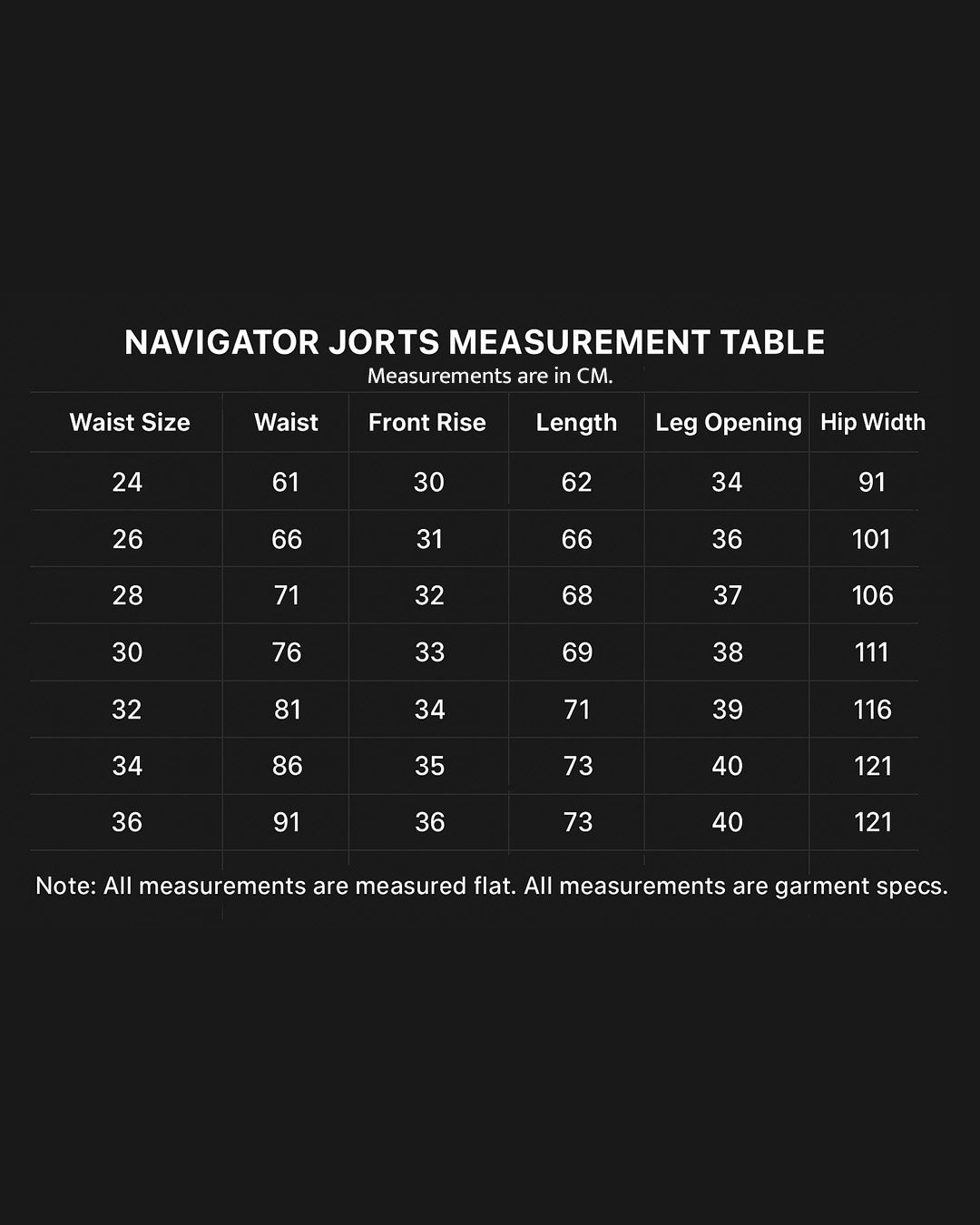 NAVIGATOR JORTS MEASUREMENT TABLE
Measurements are in CM.

| Waist Size | Waist | Front Rise | Length | Leg Opening | Hip Width |
|---|---|---|---|---|---|
| 24 | 61 | 30 | 62 | 34 | 91 |
| 26 | 66 | 31 | 66 | 36 | 101 |
| 28 | 71 | 32 | 68 | 37 | 106 |
| 30 | 76 | 33 | 69 | 38 | 111 |
| 32 | 81 | 34 | 71 | 39 | 116 |
| 34 | 86 | 35 | 73 | 40 | 121 |
| 36 | 91 | 36 | 73 | 40 | 121 |

Note: All measurements are measured flat. All measurements are garment specs.